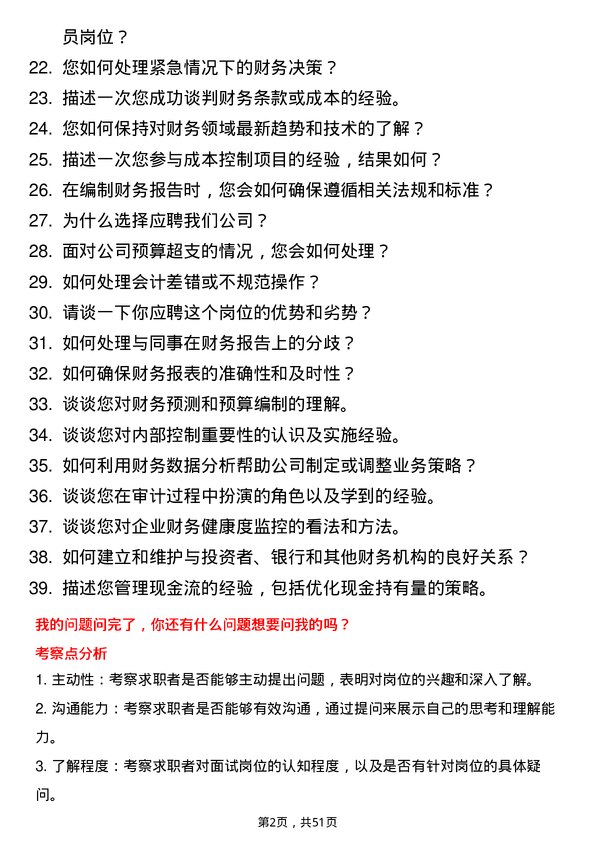 员岗位？

22. 您如何处理紧急情况下的财务决策？

23. 描述一次您成功谈判财务条款或成本的经验。

24. 您如何保持对财务领域最新趋势和技术的了解？

25. 描述一次您参与成本控制项目的经验，结果如何？

26. 在编制财务报告时，您会如何确保遵循相关法规和标准？

27. 为什么选择应聘我们公司？

28. 面对公司预算超支的情况，您会如何处理？

29. 如何处理会计差错或不规范操作？

30. 请谈一下你应聘这个岗位的优势和劣势？

31. 如何处理与同事在财务报告上的分歧？

32. 如何确保财务报表的准确性和及时性？

33. 谈谈您对财务预测和预算编制的理解。

34. 谈谈您对内部控制重要性的认识及实施经验。

35. 如何利用财务数据分析帮助公司制定或调整业务策略？

36. 谈谈您在审计过程中扮演的角色以及学到的经验。

37. 谈谈您对企业财务健康度监控的看法和方法。

38. 如何建立和维护与投资者、银行和其他财务机构的良好关系？

39. 描述您管理现金流的经验，包括优化现金持有量的策略。

我的问题问完了，你还有什么问题想要问我的吗？

考察点分析

1. 主动性：考察求职者是否能够主动提出问题，表明对岗位的兴趣和深入了解。

2. 沟通能力：考察求职者是否能够有效沟通，通过提问来展示自己的思考和理解能力。

3. 了解程度：考察求职者对面试岗位的认知程度，以及是否有针对岗位的具体疑问。

第2页，共51页